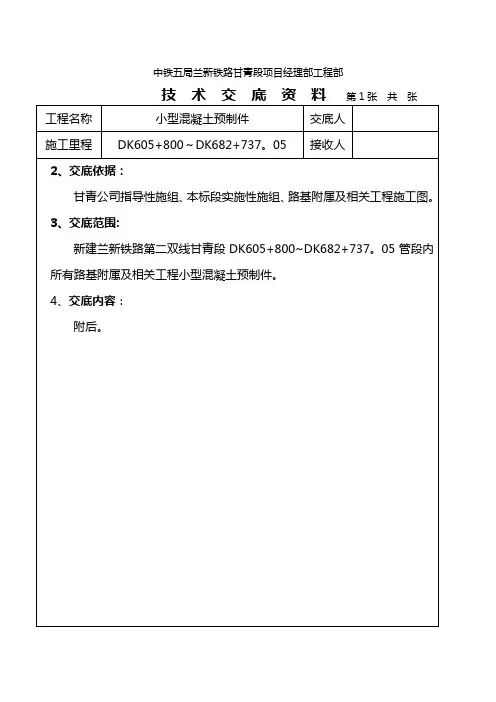 中铁五局兰新铁路甘青段项目经理部工程部

技 术 交 底 资 料 第 1 张 共 张

| 工程名称 | 小型混凝土预制件 | 交底人 | |
|---|---|---|---|
| 施工里程 | DK605+800～DK682+737。05 | 接收人 | |

2、交底依据：

甘青公司指导性施组、本标段实施性施组、路基附属及相关工程施工图。

3、交底范围：

新建兰新铁路第二双线甘青段 DK605+800~DK682+737。05 管段内所有路基附属及相关工程小型混凝土预制件。

4、交底内容：

附后。